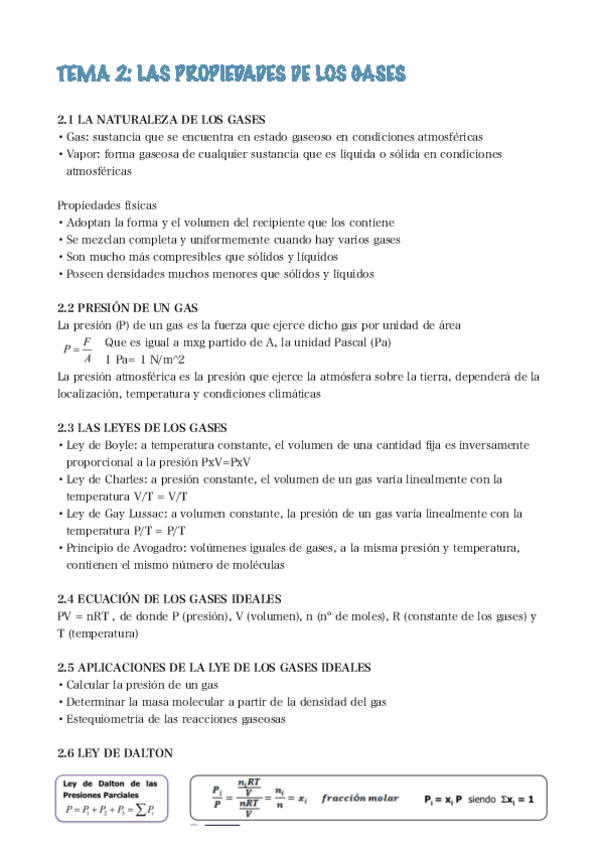 TEMA 2: LAS PROPIEDADES DE LOS GASES

2.1 LA NATURALEZA DE LOS GASES
• Gas: sustancia que se encuentra en estado gaseoso en condiciones atmosféricas
• Vapor: forma gaseosa de cualquier sustancia que es líquida o sólida en condiciones atmosféricas

Propiedades físicas
• Adoptan la forma y el volumen del recipiente que los contiene
• Se mezclan completa y uniformemente cuando hay varios gases
• Son mucho más compresibles que sólidos y líquidos
• Poseen densidades muchos menores que sólidos y líquidos

2.2 PRESIÓN DE UN GAS
La presión (P) de un gas es la fuerza que ejerce dicho gas por unidad de área
$P = \frac{F}{A}$ Que es igual a mxg partido de A, la unidad Pascal (Pa)
1 Pa= 1 N/m^2
La presión atmosférica es la presión que ejerce la atmósfera sobre la tierra, dependerá de la localización, temperatura y condiciones climáticas

2.3 LAS LEYES DE LOS GASES
• Ley de Boyle: a temperatura constante, el volumen de una cantidad fija es inversamente proporcional a la presión PxV=PxV
• Ley de Charles: a presión constante, el volumen de un gas varía linealmente con la temperatura V/T = V/T
• Ley de Gay Lussac: a volumen constante, la presión de un gas varía linealmente con la temperatura P/T = P/T
• Principio de Avogadro: volúmenes iguales de gases, a la misma presión y temperatura, contienen el mismo número de moléculas

2.4 ECUACIÓN DE LOS GASES IDEALES
PV = nRT , de donde P (presión), V (volumen), n (nº de moles), R (constante de los gases) y T (temperatura)

2.5 APLICACIONES DE LA LYE DE LOS GASES IDEALES
• Calcular la presión de un gas
• Determinar la masa molecular a partir de la densidad del gas
• Estequiometría de las reacciones gaseosas

2.6 LEY DE DALTON

Ley de Dalton de las Presiones Parciales
$P = P_1 + P_2 + P_3 = \sum P_i$

$\frac{P_i}{P} = \frac{\frac{n_i RT}{V}}{\frac{nRT}{V}} = \frac{n_i}{n} = x_i$ fracción molar $P_i = x_i P$ siendo $\Sigma x_i = 1$